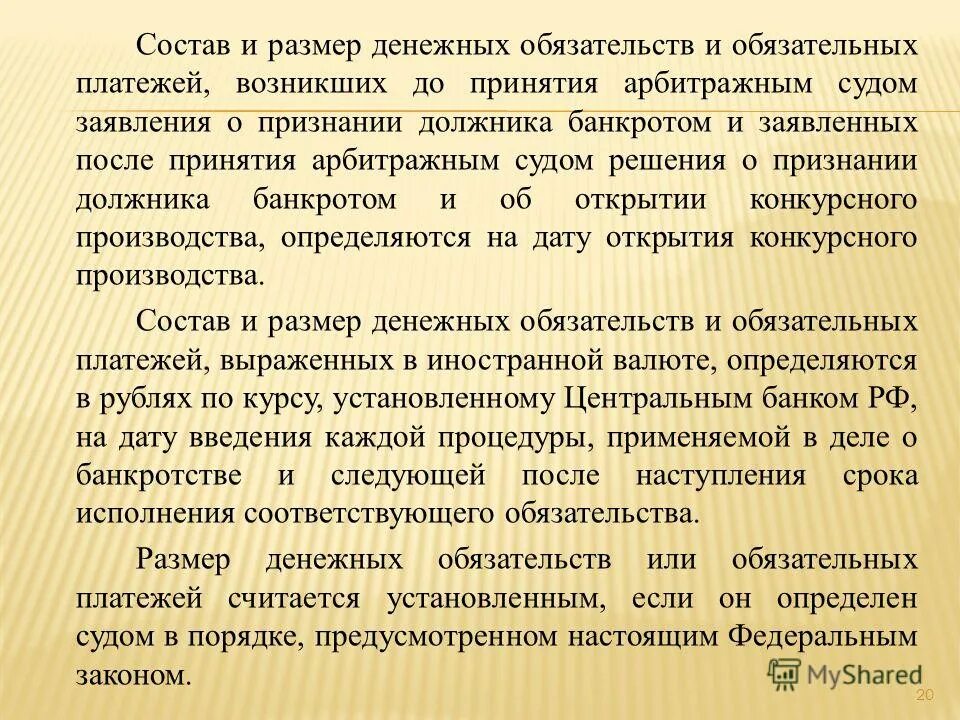 Состав и размер денежных обязательств и обязательных платежей, возникших до принятия арбитражным судом заявления о признании должника банкротом и заявленных после принятия арбитражным судом решения о признании должника банкротом и об открытии конкурсного производства, определяются на дату открытия конкурсного производства.

Состав и размер денежных обязательств и обязательных платежей, выраженных в иностранной валюте, определяются в рублях по курсу, установленному Центральным банком РФ, на дату введения каждой процедуры, применяемой в деле о банкротстве и следующей после наступления срока исполнения соответствующего обязательства.

Размер денежных обязательств или обязательных платежей считается установленным, если он определен судом в порядке, предусмотренном настоящим Федеральным законом.

MyShared

20